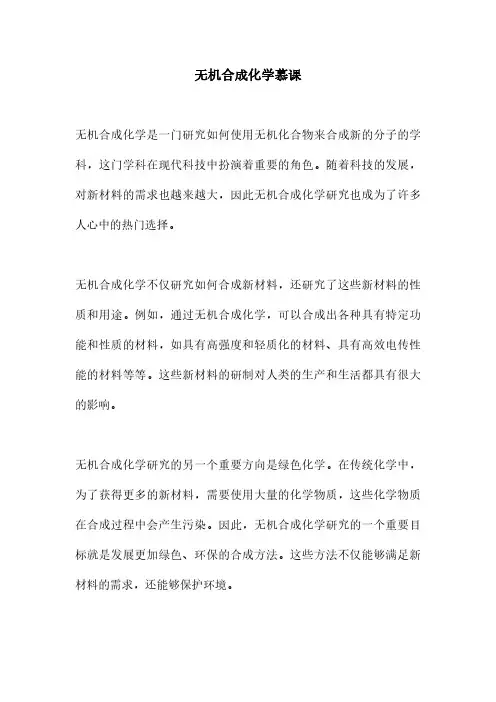 无机合成化学慕课

无机合成化学是一门研究如何使用无机化合物来合成新的分子的学科，这门学科在现代科技中扮演着重要的角色。随着科技的发展，对新材料的需求也越来越大，因此无机合成化学研究也成为了许多人心中的热门选择。

无机合成化学不仅研究如何合成新材料，还研究了这些新材料的性质和用途。例如，通过无机合成化学，可以合成出各种具有特定功能和性质的材料，如具有高强度和轻质化的材料、具有高效电传性能的材料等等。这些新材料的研制对人类的生产和生活都具有很大的影响。

无机合成化学研究的另一个重要方向是绿色化学。在传统化学中，为了获得更多的新材料，需要使用大量的化学物质，这些化学物质在合成过程中会产生污染。因此，无机合成化学研究的一个重要目标就是发展更加绿色、环保的合成方法。这些方法不仅能够满足新材料的需求，还能够保护环境。